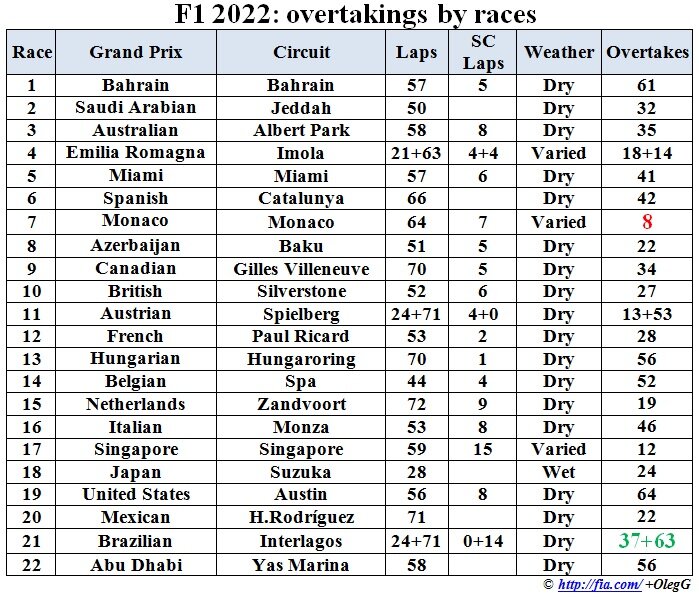 F1 2022: overtakings by races

| Race | Grand Prix | Circuit | Laps | SC Laps | Weather | Overtakes |
|---|---|---|---|---|---|---|
| 1 | Bahrain | Bahrain | 57 | 5 | Dry | 61 |
| 2 | Saudi Arabian | Jeddah | 50 | | Dry | 32 |
| 3 | Australian | Albert Park | 58 | 8 | Dry | 35 |
| 4 | Emilia Romagna | Imola | 21+63 | 4+4 | Varied | 18+14 |
| 5 | Miami | Miami | 57 | 6 | Dry | 41 |
| 6 | Spanish | Catalunya | 66 | | Dry | 42 |
| 7 | Monaco | Monaco | 64 | 7 | Varied | 8 |
| 8 | Azerbaijan | Baku | 51 | 5 | Dry | 22 |
| 9 | Canadian | Gilles Villeneuve | 70 | 5 | Dry | 34 |
| 10 | British | Silverstone | 52 | 6 | Dry | 27 |
| 11 | Austrian | Spielberg | 24+71 | 4+0 | Dry | 13+53 |
| 12 | French | Paul Ricard | 53 | 2 | Dry | 28 |
| 13 | Hungarian | Hungaroring | 70 | 1 | Dry | 56 |
| 14 | Belgian | Spa | 44 | 4 | Dry | 52 |
| 15 | Netherlands | Zandvoort | 72 | 9 | Dry | 19 |
| 16 | Italian | Monza | 53 | 8 | Dry | 46 |
| 17 | Singapore | Singapore | 59 | 15 | Varied | 12 |
| 18 | Japan | Suzuka | 28 | | Wet | 24 |
| 19 | United States | Austin | 56 | 8 | Dry | 64 |
| 20 | Mexican | H.Rodríguez | 71 | | Dry | 22 |
| 21 | Brazilian | Interlagos | 24+71 | 0+14 | Dry | 37+63 |
| 22 | Abu Dhabi | Yas Marina | 58 | | Dry | 56 |

© http://fia.com/ +OlegG